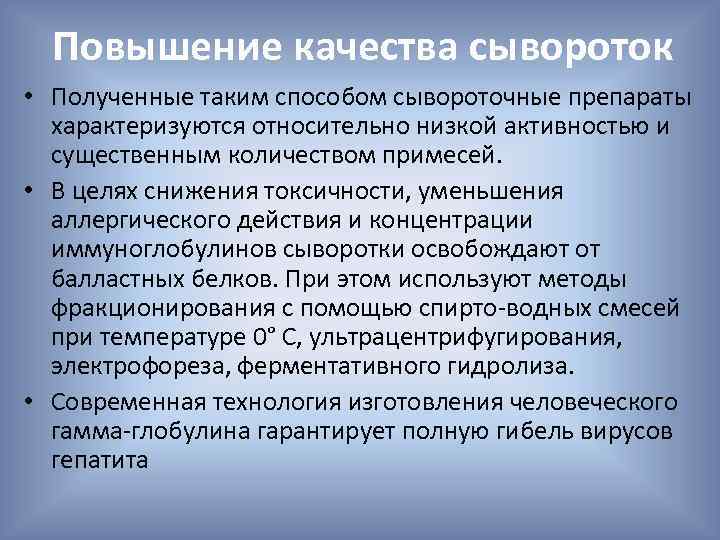 Повышение качества сывороток

• Полученные таким способом сывороточные препараты характеризуются относительно низкой активностью и существенным количеством примесей.

• В целях снижения токсичности, уменьшения аллергического действия и концентрации иммуноглобулинов сыворотки освобождают от балластных белков. При этом используют методы фракционирования с помощью спирто-водных смесей при температуре 0° С, ультрацентрифугирования, электрофореза, ферментативного гидролиза.

• Современная технология изготовления человеческого гамма-глобулина гарантирует полную гибель вирусов гепатита